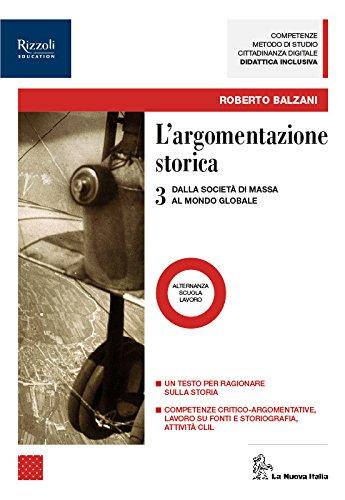 Rizzoli
EDUCATION

COMPETENZE
METODO DI STUDIO
CITTADINANZA DIGITALE
DIDATTICA INCLUSIVA

ROBERTO BALZANI

L'argomentazione storica

3 DALLA SOCIETÀ DI MASSA AL MONDO GLOBALE

ALTERNANZA SCUOLA LAVORO

UN TESTO PER RAGIONARE SULLA STORIA

COMPETENZE CRITICO-ARGOMENTATIVE, LAVORO SU FONTI E STORIOGRAFIA, ATTIVITÀ CLIL

La Nuova Italia